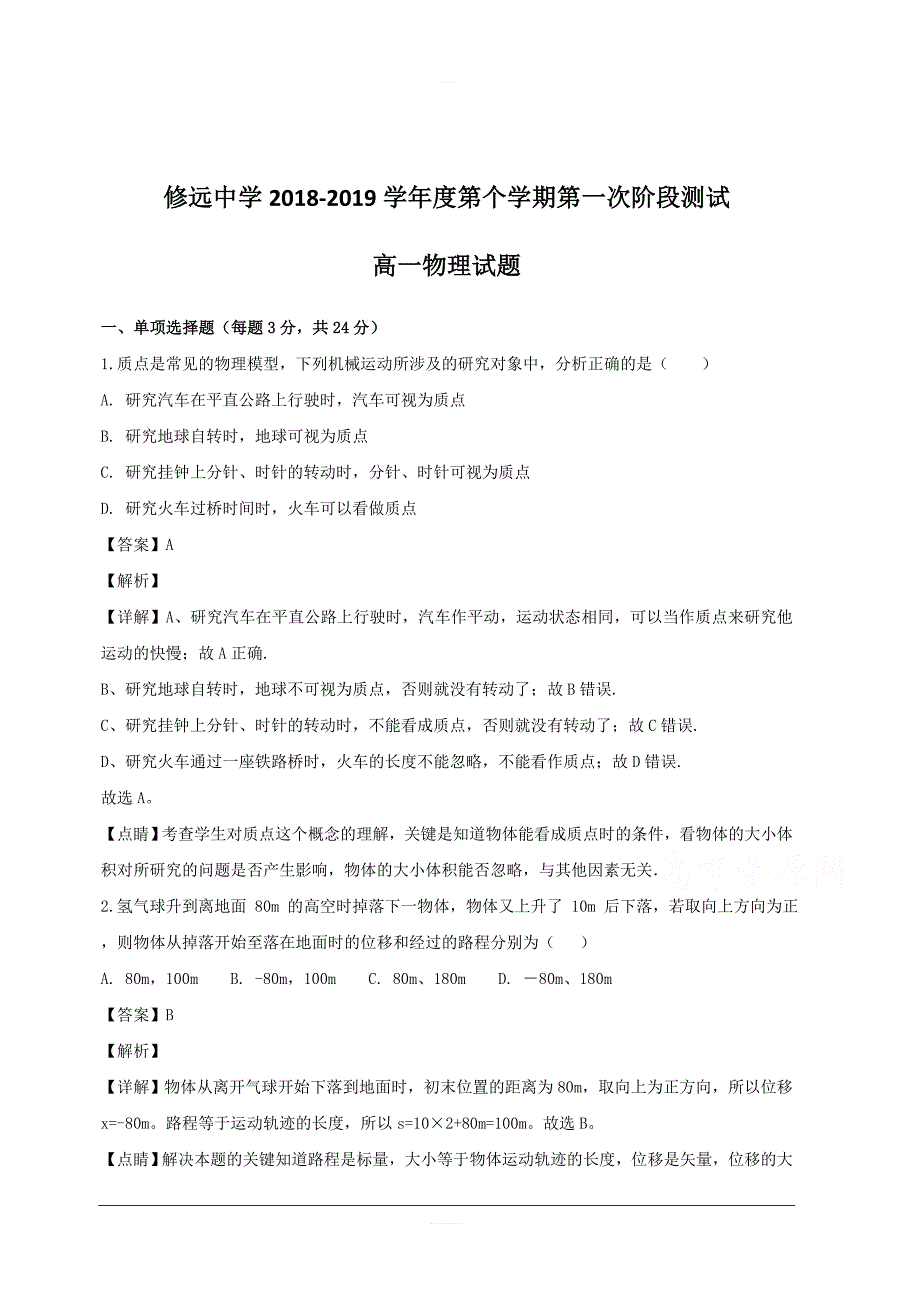 修远中学 2018-2019 学年度第个学期第一次阶段测试

高一物理试题

一、单项选择题（每题 3 分，共 24 分）

1.质点是常见的物理模型，下列机械运动所涉及的研究对象中，分析正确的是（　　）

A. 研究汽车在平直公路上行驶时，汽车可视为质点

B. 研究地球自转时，地球可视为质点

C. 研究挂钟上分针、时针的转动时，分针、时针可视为质点

D. 研究火车过桥时间时，火车可以看做质点

【答案】A

【解析】

【详解】A、研究汽车在平直公路上行驶时，汽车作平动，运动状态相同，可以当作质点来研究他运动的快慢；故 A 正确.

B、研究地球自转时，地球不可视为质点，否则就没有转动了；故 B 错误.

C、研究挂钟上分针、时针的转动时，不能看成质点，否则就没有转动了；故 C 错误.

D、研究火车通过一座铁路桥时，火车的长度不能忽略，不能看作质点；故 D 错误.

故选 A。

【点睛】考查学生对质点这个概念的理解，关键是知道物体能看成质点时的条件，看物体的大小体积对所研究的问题是否产生影响，物体的大小体积能否忽略，与其他因素无关.

2.氢气球升到离地面 80m 的高空时掉落下一物体，物体又上升了 10m 后下落，若取向上方向为正，则物体从掉落开始至落在地面时的位移和经过的路程分别为（　　）

A. 80m，100m　B. -80m，100m　C. 80m、180m　D. －80m、180m

【答案】B

【解析】

【详解】物体从离开气球开始下落到地面时，初末位置的距离为 80m，取向上为正方向，所以位移 x=-80m。路程等于运动轨迹的长度，所以 s=10×2+80m=100m。故选 B。

【点睛】解决本题的关键知道路程是标量，大小等于物体运动轨迹的长度，位移是矢量，位移的大